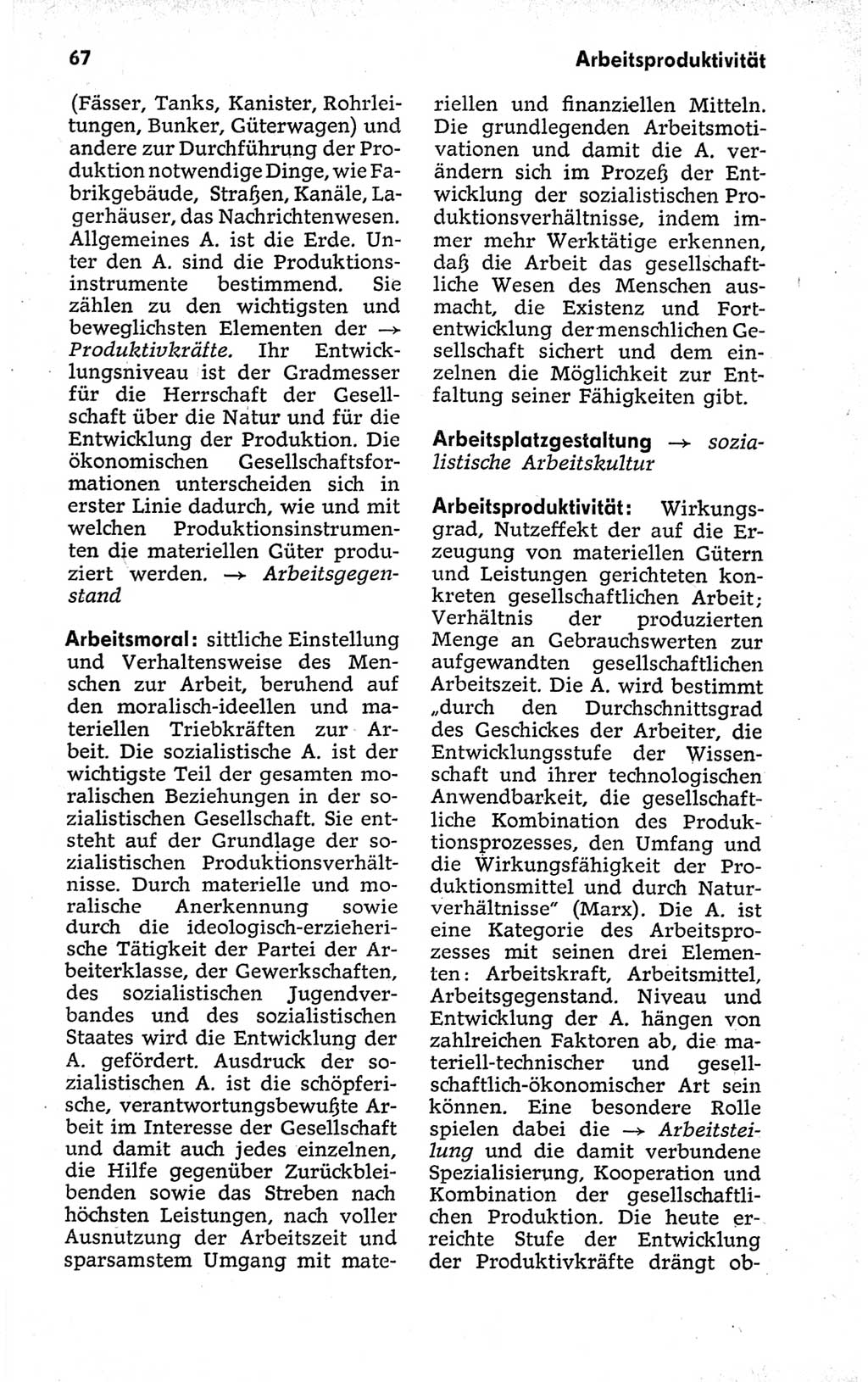 67

Arbeitsproduktivität

(Fässer, Tanks, Kanister, Rohrleitungen, Bunker, Güterwagen) und andere zur Durchführung der Produktion notwendige Dinge, wie Fabrikgebäude, Straßen, Kanäle, Lagerhäuser, das Nachrichtenwesen. Allgemeines A. ist die Erde. Unter den A. sind die Produktionsinstrumente bestimmend. Sie zählen zu den wichtigsten und beweglichsten Elementen der → Produktivkräfte. Ihr Entwicklungsniveau ist der Gradmesser für die Herrschaft der Gesellschaft über die Natur und für die Entwicklung der Produktion. Die ökonomischen Gesellschaftsformationen unterscheiden sich in erster Linie dadurch, wie und mit welchen Produktionsinstrumenten die materiellen Güter produziert werden. → Arbeitsgegenstand

Arbeitsmoral: sittliche Einstellung und Verhaltensweise des Menschen zur Arbeit, beruhend auf den moralisch-ideellen und materiellen Triebkräften zur Arbeit. Die sozialistische A. ist der wichtigste Teil der gesamten moralischen Beziehungen in der sozialistischen Gesellschaft. Sie entsteht auf der Grundlage der sozialistischen Produktionsverhältnisse. Durch materielle und moralische Anerkennung sowie durch die ideologisch-erzieherische Tätigkeit der Partei der Arbeiterklasse, der Gewerkschaften, des sozialistischen Jugendverbandes und des sozialistischen Staates wird die Entwicklung der A. gefördert. Ausdruck der sozialistischen A. ist die schöpferische, verantwortungsbewußte Arbeit im Interesse der Gesellschaft und damit auch jedes einzelnen, die Hilfe gegenüber Zurückbleibenden sowie das Streben nach höchsten Leistungen, nach voller Ausnutzung der Arbeitszeit und sparsamstem Umgang mit materiellen und finanziellen Mitteln. Die grundlegenden Arbeitsmotivationen und damit die A. verändern sich im Prozeß der Entwicklung der sozialistischen Produktionsverhältnisse, indem immer mehr Werktätige erkennen, daß die Arbeit das gesellschaftliche Wesen des Menschen ausmacht, die Existenz und Fortentwicklung der menschlichen Gesellschaft sichert und dem einzelnen die Möglichkeit zur Entfaltung seiner Fähigkeiten gibt.

Arbeitsplatzgestaltung → sozialistische Arbeitskultur

Arbeitsproduktivität: Wirkungsgrad, Nutzeffekt der auf die Erzeugung von materiellen Gütern und Leistungen gerichteten konkreten gesellschaftlichen Arbeit; Verhältnis der produzierten Menge an Gebrauchswerten zur aufgewandten gesellschaftlichen Arbeitszeit. Die A. wird bestimmt „durch den Durchschnittsgrad des Geschickes der Arbeiter, die Entwicklungsstufe der Wissenschaft und ihrer technologischen Anwendbarkeit, die gesellschaftliche Kombination des Produktionsprozesses, den Umfang und die Wirkungsfähigkeit der Produktionsmittel und durch Naturverhältnisse" (Marx). Die A. ist eine Kategorie des Arbeitsprozesses mit seinen drei Elementen: Arbeitskraft, Arbeitsmittel, Arbeitsgegenstand. Niveau und Entwicklung der A. hängen von zahlreichen Faktoren ab, die materiell-technischer und gesellschaftlich-ökonomischer Art sein können. Eine besondere Rolle spielen dabei die → Arbeitsteilung und die damit verbundene Spezialisierung, Kooperation und Kombination der gesellschaftlichen Produktion. Die heute erreichte Stufe der Entwicklung der Produktivkräfte drängt ob-